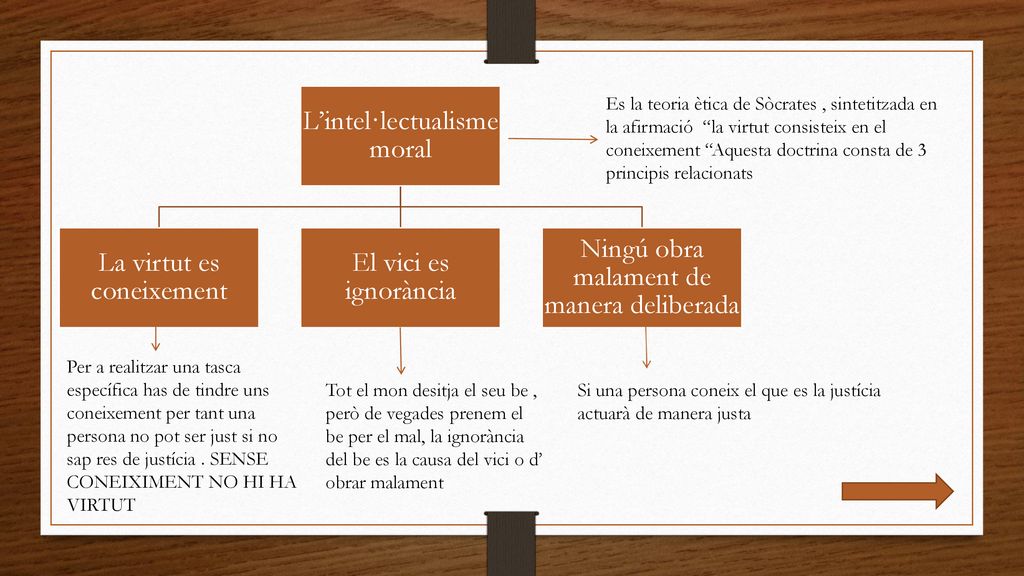 L’intel·lectualisme moral

Es la teoria ètica de Sòcrates , sintetitzada en la afirmació “la virtut consisteix en el coneixement “Aquesta doctrina consta de 3 principis relacionats

La virtut es coneixement

El vici es ignorància

Ningú obra malament de manera deliberada

Per a realitzar una tasca específica has de tindre uns coneixement per tant una persona no pot ser just si no sap res de justícia . SENSE CONEIXIMENT NO HI HA VIRTUT

Tot el mon desitja el seu be , però de vegades prenem el be per el mal, la ignorància del be es la causa del vici o d’ obrar malament

Si una persona coneix el que es la justícia actuarà de manera justa